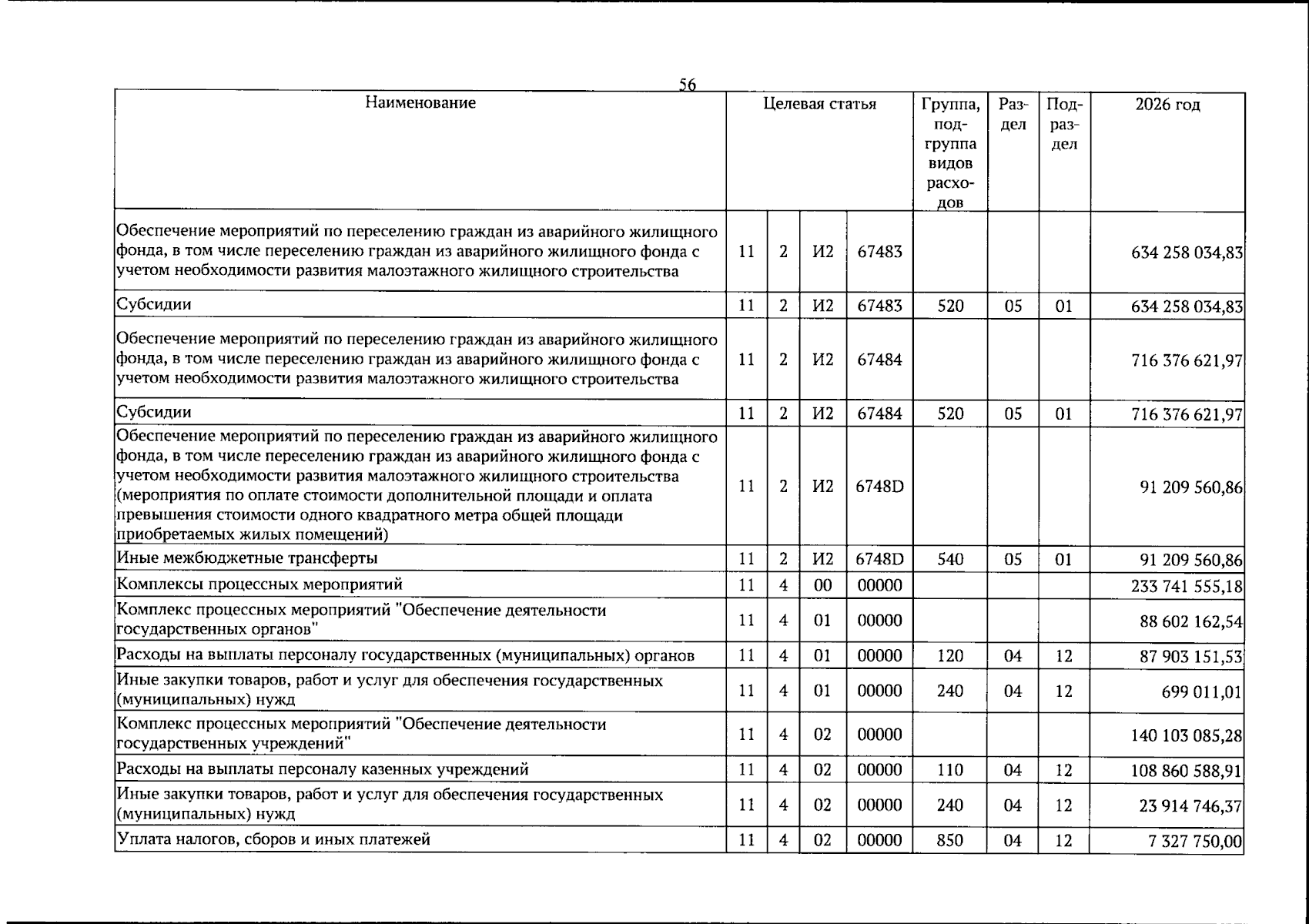 56

| Наименование | Целевая статья | | | | Группа, подгруппа видов расходов | Раздел | Подраздел | 2026 год |
|---|---|---|---|---|---|---|---|---|
| Обеспечение мероприятий по переселению граждан из аварийного жилищного фонда, в том числе переселению граждан из аварийного жилищного фонда с учетом необходимости развития малоэтажного жилищного строительства | 11 | 2 | И2 | 67483 | | | | 634 258 034,83 |
| Субсидии | 11 | 2 | И2 | 67483 | 520 | 05 | 01 | 634 258 034,83 |
| Обеспечение мероприятий по переселению граждан из аварийного жилищного фонда, в том числе переселению граждан из аварийного жилищного фонда с учетом необходимости развития малоэтажного жилищного строительства | 11 | 2 | И2 | 67484 | | | | 716 376 621,97 |
| Субсидии | 11 | 2 | И2 | 67484 | 520 | 05 | 01 | 716 376 621,97 |
| Обеспечение мероприятий по переселению граждан из аварийного жилищного фонда, в том числе переселению граждан из аварийного жилищного фонда с учетом необходимости развития малоэтажного жилищного строительства (мероприятия по оплате стоимости дополнительной площади и оплата превышения стоимости одного квадратного метра общей площади приобретаемых жилых помещений) | 11 | 2 | И2 | 6748D | | | | 91 209 560,86 |
| Иные межбюджетные трансферты | 11 | 2 | И2 | 6748D | 540 | 05 | 01 | 91 209 560,86 |
| Комплексы процессных мероприятий | 11 | 4 | 00 | 00000 | | | | 233 741 555,18 |
| Комплекс процессных мероприятий "Обеспечение деятельности государственных органов" | 11 | 4 | 01 | 00000 | | | | 88 602 162,54 |
| Расходы на выплаты персоналу государственных (муниципальных) органов | 11 | 4 | 01 | 00000 | 120 | 04 | 12 | 87 903 151,53 |
| Иные закупки товаров, работ и услуг для обеспечения государственных (муниципальных) нужд | 11 | 4 | 01 | 00000 | 240 | 04 | 12 | 699 011,01 |
| Комплекс процессных мероприятий "Обеспечение деятельности государственных учреждений" | 11 | 4 | 02 | 00000 | | | | 140 103 085,28 |
| Расходы на выплаты персоналу казенных учреждений | 11 | 4 | 02 | 00000 | 110 | 04 | 12 | 108 860 588,91 |
| Иные закупки товаров, работ и услуг для обеспечения государственных (муниципальных) нужд | 11 | 4 | 02 | 00000 | 240 | 04 | 12 | 23 914 746,37 |
| Уплата налогов, сборов и иных платежей | 11 | 4 | 02 | 00000 | 850 | 04 | 12 | 7 327 750,00 |